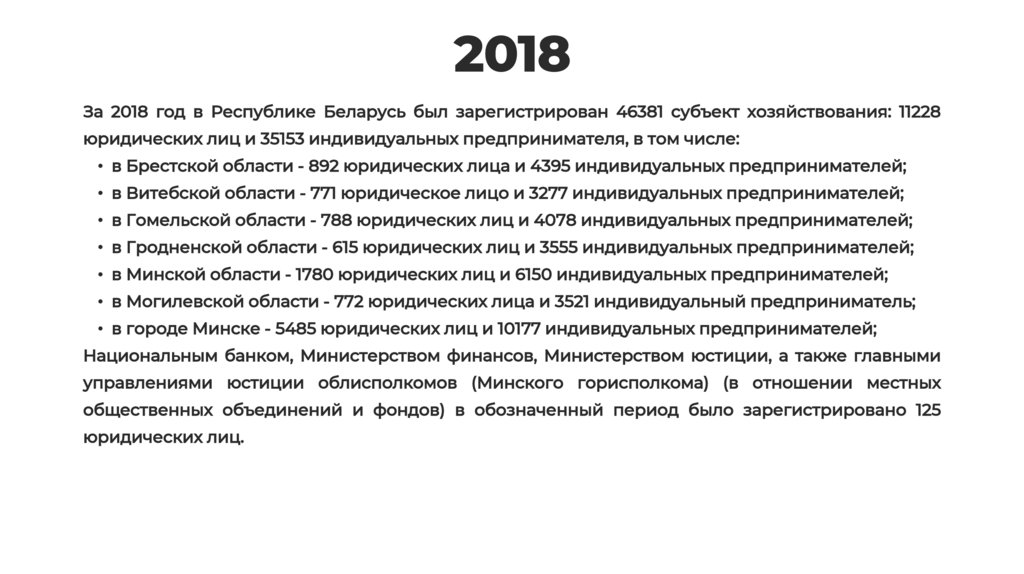 2018

За 2018 год в Республике Беларусь был зарегистрирован 46381 субъект хозяйствования: 11228 юридических лиц и 35153 индивидуальных предпринимателя, в том числе:

• в Брестской области - 892 юридических лица и 4395 индивидуальных предпринимателей;
• в Витебской области - 771 юридическое лицо и 3277 индивидуальных предпринимателей;
• в Гомельской области - 788 юридических лиц и 4078 индивидуальных предпринимателей;
• в Гродненской области - 615 юридических лиц и 3555 индивидуальных предпринимателей;
• в Минской области - 1780 юридических лиц и 6150 индивидуальных предпринимателей;
• в Могилевской области - 772 юридических лица и 3521 индивидуальный предприниматель;
• в городе Минске - 5485 юридических лиц и 10177 индивидуальных предпринимателей;

Национальным банком, Министерством финансов, Министерством юстиции, а также главными управлениями юстиции облисполкомов (Минского горисполкома) (в отношении местных общественных объединений и фондов) в обозначенный период было зарегистрировано 125 юридических лиц.